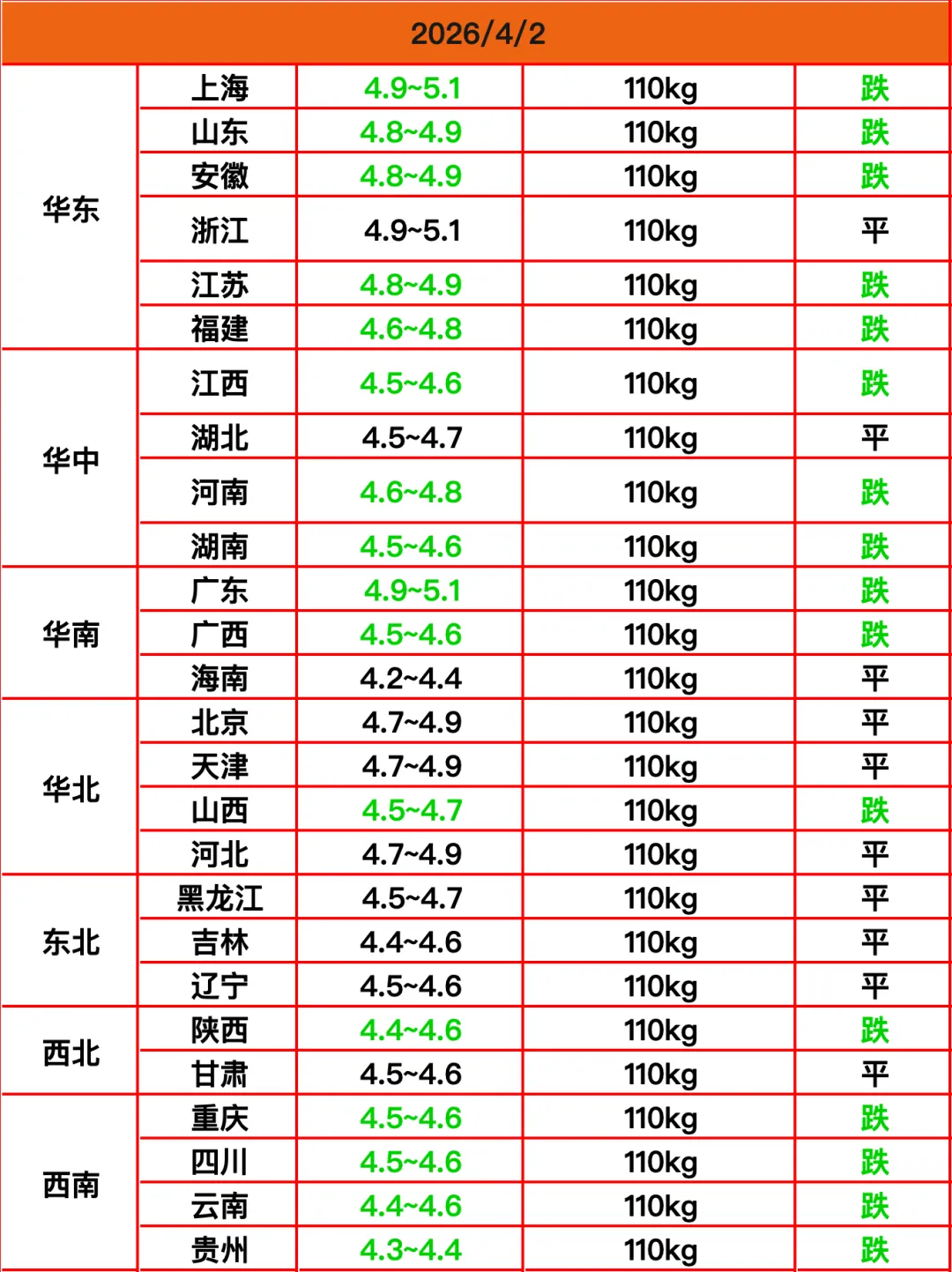 | 2026/4/2 | | | | |
|---|---|---|---|---|
| 华东 | 上海 | 4.9~5.1 | 110kg | 跌 |
| | 山东 | 4.8~4.9 | 110kg | 跌 |
| | 安徽 | 4.8~4.9 | 110kg | 跌 |
| | 浙江 | 4.9~5.1 | 110kg | 平 |
| | 江苏 | 4.8~4.9 | 110kg | 跌 |
| | 福建 | 4.6~4.8 | 110kg | 跌 |
| 华中 | 江西 | 4.5~4.6 | 110kg | 跌 |
| | 湖北 | 4.5~4.7 | 110kg | 平 |
| | 河南 | 4.6~4.8 | 110kg | 跌 |
| | 湖南 | 4.5~4.6 | 110kg | 跌 |
| 华南 | 广东 | 4.9~5.1 | 110kg | 跌 |
| | 广西 | 4.5~4.6 | 110kg | 跌 |
| | 海南 | 4.2~4.4 | 110kg | 平 |
| 华北 | 北京 | 4.7~4.9 | 110kg | 平 |
| | 天津 | 4.7~4.9 | 110kg | 平 |
| | 山西 | 4.5~4.7 | 110kg | 跌 |
| | 河北 | 4.7~4.9 | 110kg | 平 |
| 东北 | 黑龙江 | 4.5~4.7 | 110kg | 平 |
| | 吉林 | 4.4~4.6 | 110kg | 平 |
| | 辽宁 | 4.5~4.6 | 110kg | 平 |
| 西北 | 陕西 | 4.4~4.6 | 110kg | 跌 |
| | 甘肃 | 4.5~4.6 | 110kg | 平 |
| 西南 | 重庆 | 4.5~4.6 | 110kg | 跌 |
| | 四川 | 4.5~4.6 | 110kg | 跌 |
| | 云南 | 4.4~4.6 | 110kg | 跌 |
| | 贵州 | 4.3~4.4 | 110kg | 跌 |